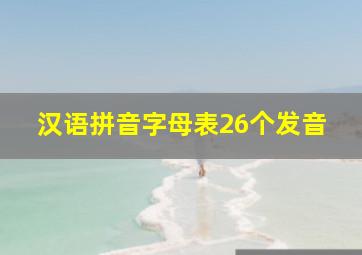 汉语拼音字母表26个发音